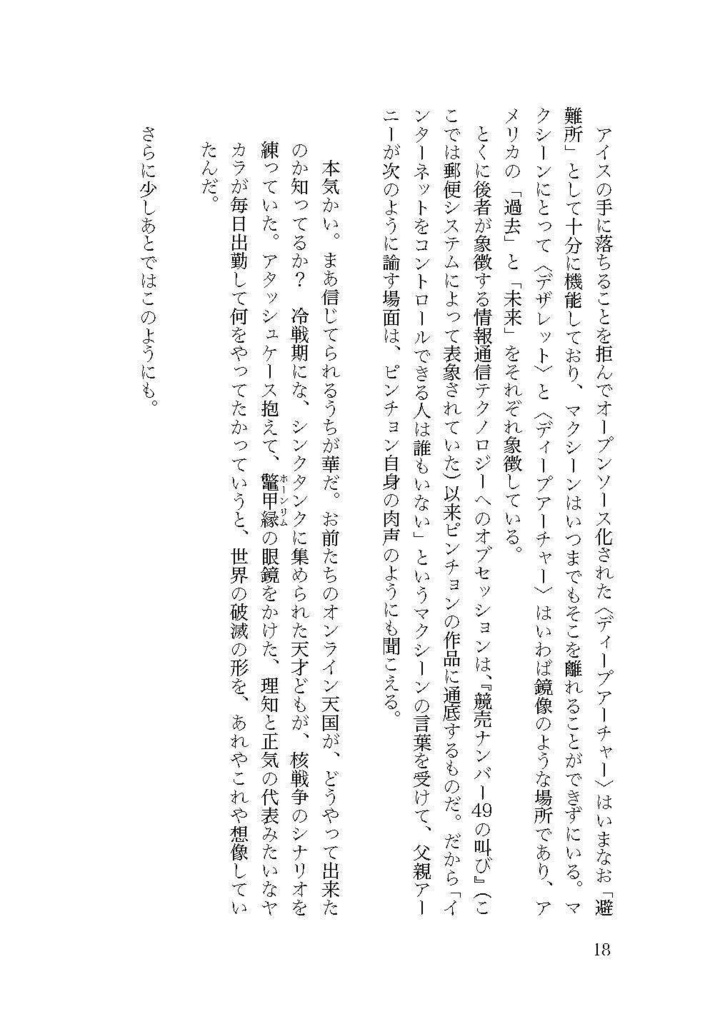 アイスの手に落ちることを拒んでオープンソース化された〈ディープアーチャー〉はいまなお「避難所」として十分に機能しており、マクシーンはいつまでもそこを離れることができずにいる。マクシーンにとって〈デザレット〉と〈ディープアーチャー〉はいわば鏡像のような場所であり、アメリカの「過去」と「未来」をそれぞれ象徴している。

とくに後者が象徴する情報通信テクノロジーへのオブセッションは、『競売ナンバー49の叫び』(ここでは郵便システムによって表象されていた)以来ピンチョンの作品に通底するものだ。だから「インターネットをコントロールできる人は誰もいない」というマクシーンの言葉を受けて、父親アーニーが次のように諭す場面は、ピンチョン自身の肉声のようにも聞こえる。

本気かい。まあ信じてられるうちが華だ。お前たちのオンライン天国が、どうやって出来たのか知ってるか？　冷戦期にな、シンクタンクに集められた天才どもが、核戦争のシナリオを練っていた。アタッシュケース抱えて、鼈甲縁(ホーンリム)の眼鏡をかけた、理知と正気の代表みたいなヤカラが毎日出勤して何をやってたかっていうと、世界の破滅の形を、あれやこれや想像していたんだ。

さらに少しあとではこのようにも。

18